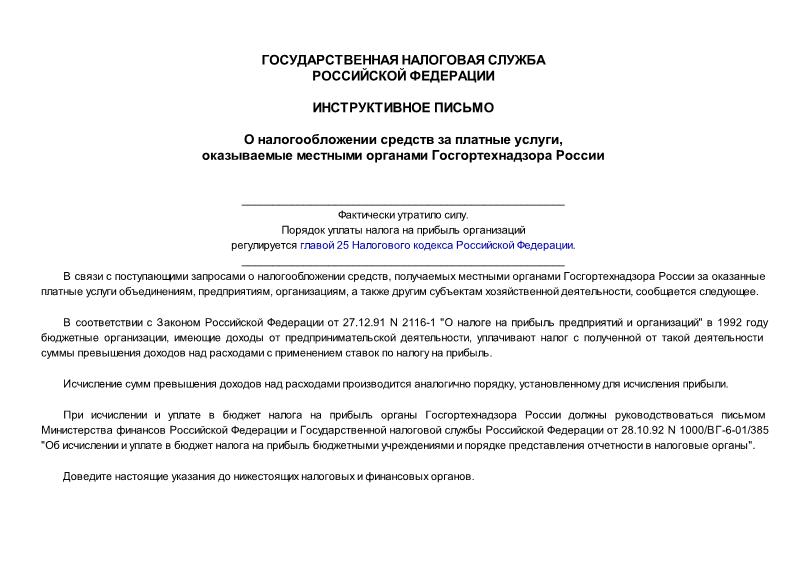 ГОСУДАРСТВЕННАЯ НАЛОГОВАЯ СЛУЖБА
РОССИЙСКОЙ ФЕДЕРАЦИИ

ИНСТРУКТИВНОЕ ПИСЬМО

О налогообложении средств за платные услуги,
оказываемые местными органами Госгортехнадзора России

Фактически утратило силу.
Порядок уплаты налога на прибыль организаций
регулируется главой 25 Налогового кодекса Российской Федерации.

В связи с поступающими запросами о налогообложении средств, получаемых местными органами Госгортехнадзора России за оказанные платные услуги объединениям, предприятиям, организациям, а также другим субъектам хозяйственной деятельности, сообщается следующее.

В соответствии с Законом Российской Федерации от 27.12.91 N 2116-1 "О налоге на прибыль предприятий и организаций" в 1992 году бюджетные организации, имеющие доходы от предпринимательской деятельности, уплачивают налог с полученной от такой деятельности суммы превышения доходов над расходами с применением ставок по налогу на прибыль.

Исчисление сумм превышения доходов над расходами производится аналогично порядку, установленному для исчисления прибыли.

При исчислении и уплате в бюджет налога на прибыль органы Госгортехнадзора России должны руководствоваться письмом Министерства финансов Российской Федерации и Государственной налоговой службы Российской Федерации от 28.10.92 N 1000/ВГ-6-01/385 "Об исчислении и уплате в бюджет налога на прибыль бюджетными учреждениями и порядке представления отчетности в налоговые органы".

Доведите настоящие указания до нижестоящих налоговых и финансовых органов.